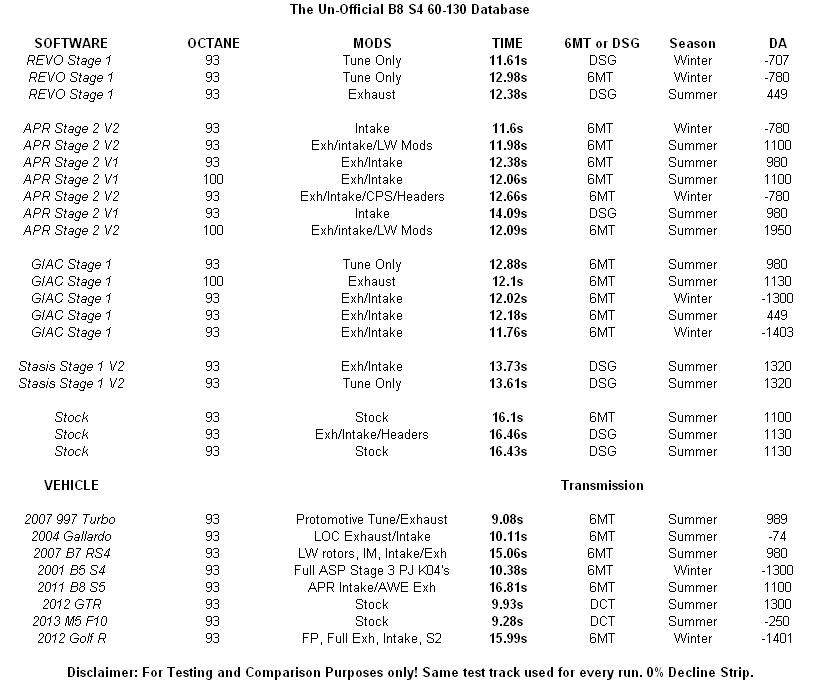 The Un-Official B8 S4 60-130 Database

| SOFTWARE | OCTANE | MODS | TIME | 6MT or DSG | Season | DA |
|---|---|---|---|---|---|---|
| REVO Stage 1 | 93 | Tune Only | 11.61s | DSG | Winter | -707 |
| REVO Stage 1 | 93 | Tune Only | 12.98s | 6MT | Winter | -780 |
| REVO Stage 1 | 93 | Exhaust | 12.38s | DSG | Summer | 449 |
| APR Stage 2 V2 | 93 | Intake | 11.6s | 6MT | Winter | -780 |
| APR Stage 2 V2 | 93 | Exh/intake/LW Mods | 11.98s | 6MT | Summer | 1100 |
| APR Stage 2 V1 | 93 | Exh/Intake | 12.38s | 6MT | Summer | 980 |
| APR Stage 2 V1 | 100 | Exh/Intake | 12.06s | 6MT | Summer | 1100 |
| APR Stage 2 V2 | 93 | Exh/Intake/CPS/Headers | 12.66s | 6MT | Winter | -780 |
| APR Stage 2 V1 | 93 | Intake | 14.09s | DSG | Summer | 980 |
| APR Stage 2 V2 | 100 | Exh/intake/LW Mods | 12.09s | 6MT | Summer | 1950 |
| GIAC Stage 1 | 93 | Tune Only | 12.88s | 6MT | Summer | 980 |
| GIAC Stage 1 | 100 | Exhaust | 12.1s | 6MT | Summer | 1130 |
| GIAC Stage 1 | 93 | Exh/Intake | 12.02s | 6MT | Winter | -1300 |
| GIAC Stage 1 | 93 | Exh/Intake | 12.18s | 6MT | Summer | 449 |
| GIAC Stage 1 | 93 | Exh/Intake | 11.76s | 6MT | Winter | -1403 |
| Stasis Stage 1 V2 | 93 | Exh/Intake | 13.73s | DSG | Summer | 1320 |
| Stasis Stage 1 V2 | 93 | Tune Only | 13.61s | DSG | Summer | 1320 |
| Stock | 93 | Stock | 16.1s | 6MT | Summer | 1100 |
| Stock | 93 | Exh/Intake/Headers | 16.46s | DSG | Summer | 1130 |
| Stock | 93 | Stock | 16.43s | DSG | Summer | 1130 |
| VEHICLE | | | | Transmission | | |
| 2007 997 Turbo | 93 | Protomotive Tune/Exhaust | 9.08s | 6MT | Summer | 989 |
| 2004 Gallardo | 93 | LOC Exhaust/Intake | 10.11s | 6MT | Summer | -74 |
| 2007 B7 RS4 | 93 | LW rotors, IM, Intake/Exh | 15.06s | 6MT | Summer | 980 |
| 2001 B5 S4 | 93 | Full ASP Stage 3 PJ K04's | 10.38s | 6MT | Winter | -1300 |
| 2011 B8 S5 | 93 | APR Intake/AWE Exh | 16.81s | 6MT | Summer | 1100 |
| 2012 GTR | 93 | Stock | 9.93s | DCT | Summer | 1300 |
| 2013 M5 F10 | 93 | Stock | 9.28s | DCT | Summer | -250 |
| 2012 Golf R | 93 | FP, Full Exh, Intake, S2 | 15.99s | 6MT | Winter | -1401 |

Disclaimer: For Testing and Comparison Purposes only! Same test track used for every run. 0% Decline Strip.